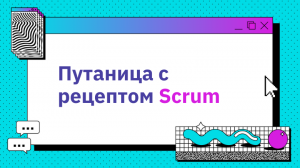 Путаница с рецептом Scrum

...

...